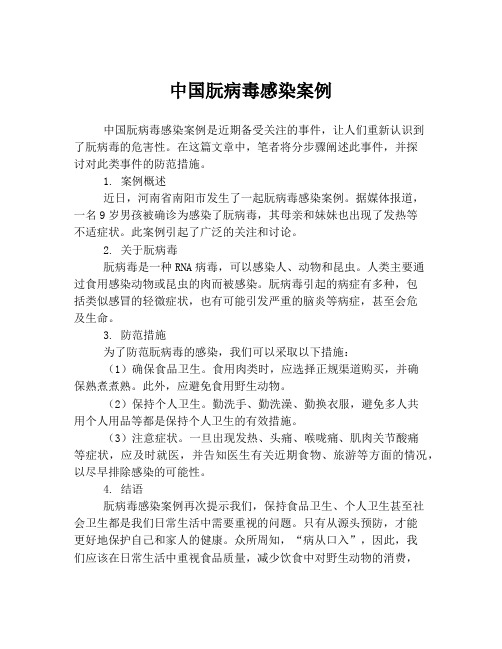 中国朊病毒感染案例

中国朊病毒感染案例是近期备受关注的事件，让人们重新认识到了朊病毒的危害性。在这篇文章中，笔者将分步骤阐述此事件，并探讨对此类事件的防范措施。

1. 案例概述

近日，河南省南阳市发生了一起朊病毒感染案例。据媒体报道，一名9岁男孩被确诊为感染了朊病毒，其母亲和妹妹也出现了发热等不适症状。此案例引起了广泛的关注和讨论。

2. 关于朊病毒

朊病毒是一种RNA病毒，可以感染人、动物和昆虫。人类主要通过食用感染动物或昆虫的肉而被感染。朊病毒引起的病症有多种，包括类似感冒的轻微症状，也有可能引发严重的脑炎等病症，甚至会危及生命。

3. 防范措施

为了防范朊病毒的感染，我们可以采取以下措施：

（1）确保食品卫生。食用肉类时，应选择正规渠道购买，并确保熟煮煮熟。此外，应避免食用野生动物。

（2）保持个人卫生。勤洗手、勤洗澡、勤换衣服，避免多人共用个人用品等都是保持个人卫生的有效措施。

（3）注意症状。一旦出现发热、头痛、喉咙痛、肌肉关节酸痛等症状，应及时就医，并告知医生有关近期食物、旅游等方面的情况，以尽早排除感染的可能性。

4. 结语

朊病毒感染案例再次提示我们，保持食品卫生、个人卫生甚至社会卫生都是我们日常生活中需要重视的问题。只有从源头预防，才能更好地保护自己和家人的健康。众所周知，“病从口入”，因此，我们应该在日常生活中重视食品质量，减少饮食中对野生动物的消费，